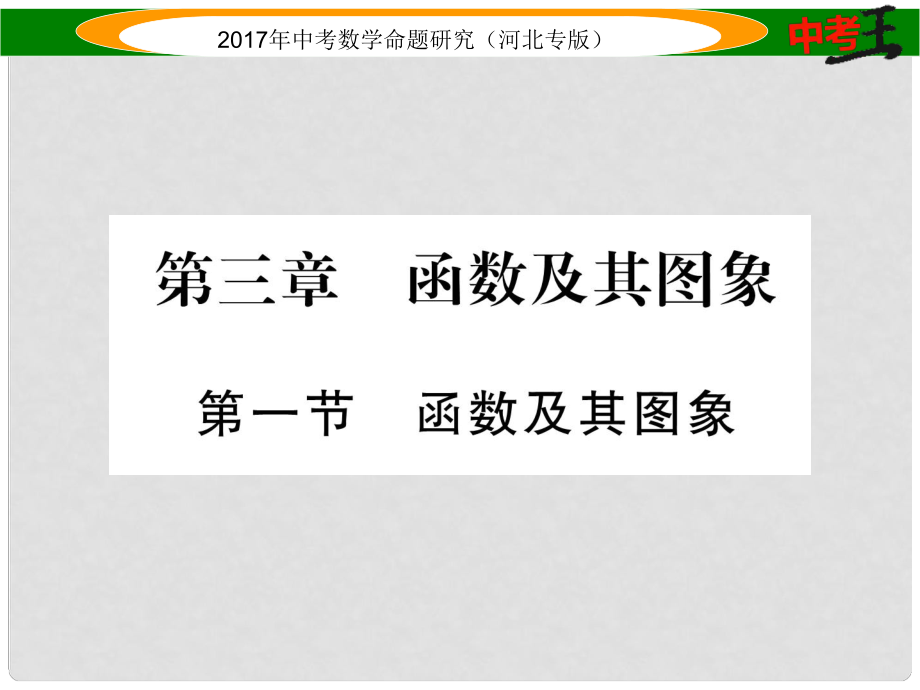 2017年中考数学命题研究（河北专版）

中考王

第三章　函数及其图象

第一节　函数及其图象